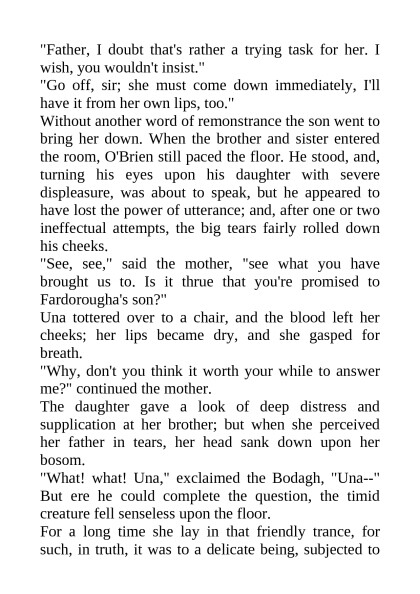 "Father, I doubt that's rather a trying task for her. I wish, you wouldn't insist."

"Go off, sir; she must come down immediately, I'll have it from her own lips, too."

Without another word of remonstrance the son went to bring her down. When the brother and sister entered the room, O'Brien still paced the floor. He stood, and, turning his eyes upon his daughter with severe displeasure, was about to speak, but he appeared to have lost the power of utterance; and, after one or two ineffectual attempts, the big tears fairly rolled down his cheeks.

"See, see," said the mother, "see what you have brought us to. Is it thrue that you're promised to Fardorougha's son?"

Una tottered over to a chair, and the blood left her cheeks; her lips became dry, and she gasped for breath.

"Why, don't you think it worth your while to answer me?" continued the mother.

The daughter gave a look of deep distress and supplication at her brother; but when she perceived her father in tears, her head sank down upon her bosom.

"What! what! Una," exclaimed the Bodagh, "Una--" But ere he could complete the question, the timid creature fell senseless upon the floor.

For a long time she lay in that friendly trance, for such, in truth, it was to a delicate being, subjected to